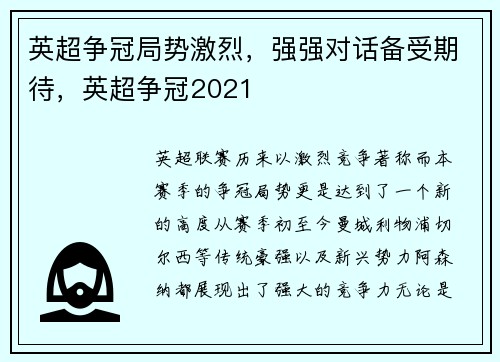 英超争冠局势激烈，强强对话备受期待，英超争冠2021

英超联赛历来以激烈竞争著称而本赛季的争冠局势更是达到了一个新的高度从赛季初至今曼城利物浦切尔西等传统豪强以及新兴势力阿森纳都展现出了强大的竞争力无论是